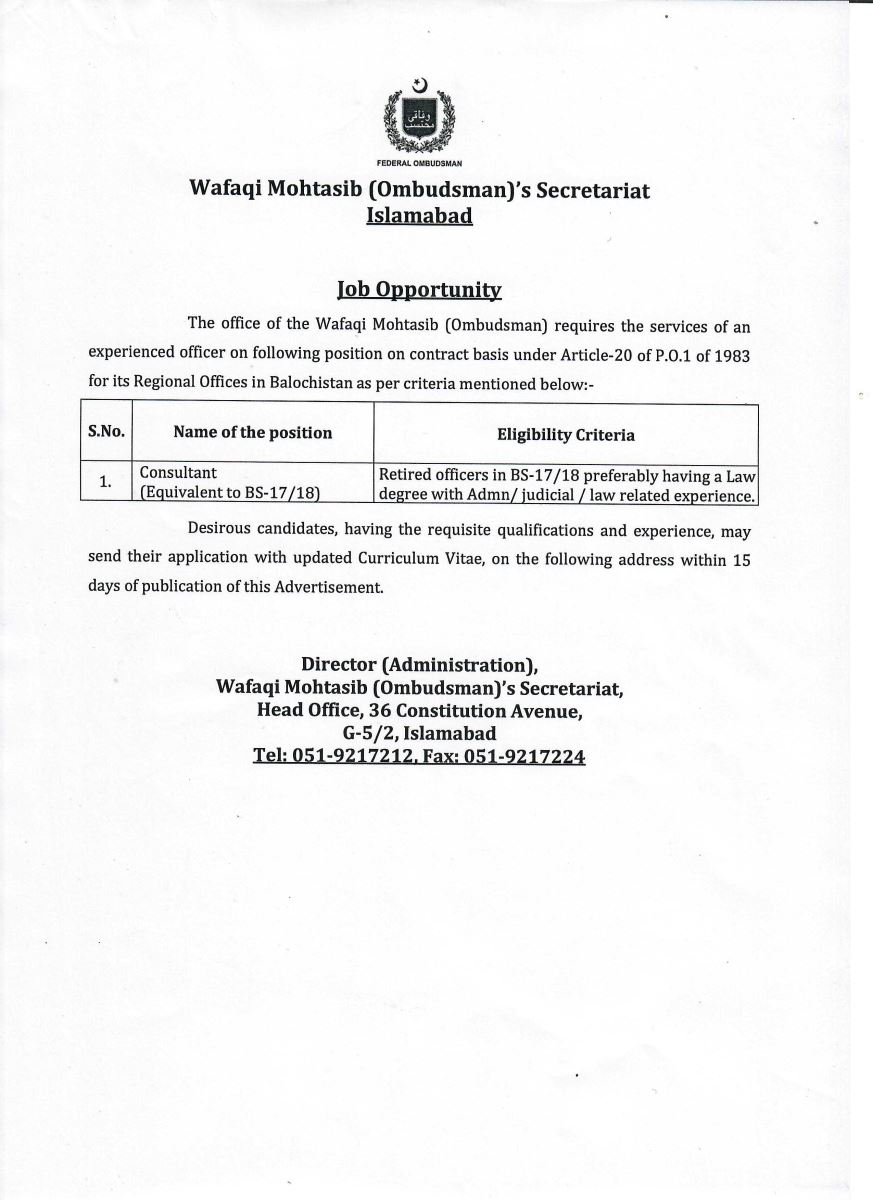 وفاقی محتسب

FEDERAL OMBUDSMAN

Wafaqi Mohtasib (Ombudsman)'s Secretariat
Islamabad

Job Opportunity

The office of the Wafaqi Mohtasib (Ombudsman) requires the services of an experienced officer on following position on contract basis under Article-20 of P.O.1 of 1983 for its Regional Offices in Balochistan as per criteria mentioned below:-

| S.No. | Name of the position | Eligibility Criteria |
|---|---|---|
| 1. | Consultant (Equivalent to BS-17/18) | Retired officers in BS-17/18 preferably having a Law degree with Admn/ judicial / law related experience. |

Desirous candidates, having the requisite qualifications and experience, may send their application with updated Curriculum Vitae, on the following address within 15 days of publication of this Advertisement.

Director (Administration),
Wafaqi Mohtasib (Ombudsman)'s Secretariat,
Head Office, 36 Constitution Avenue,
G-5/2, Islamabad
Tel: 051-9217212, Fax: 051-9217224